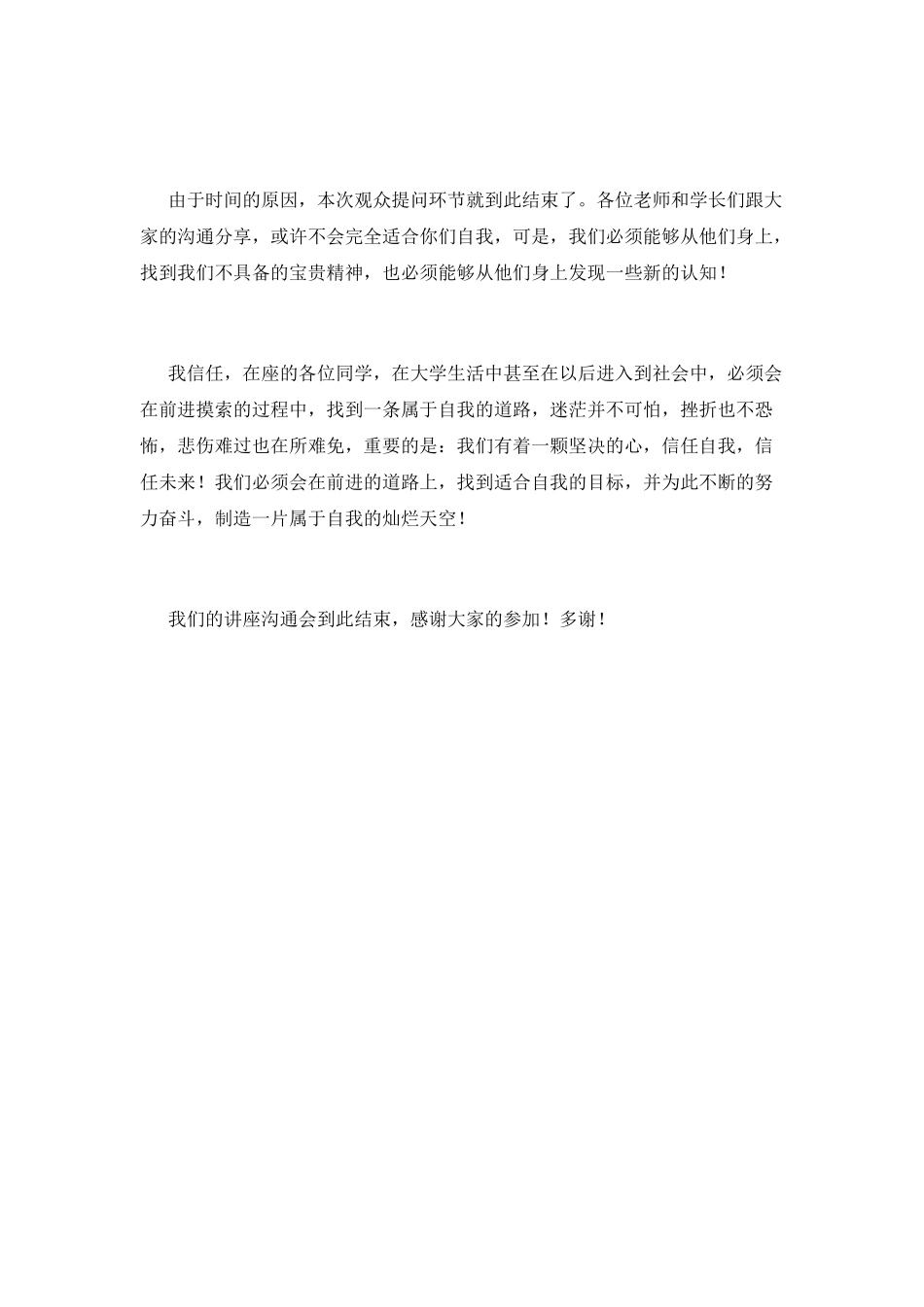 由于时间的原因，本次观众提问环节就到此结束了。各位老师和学长们跟大家的沟通分享，或许不会完全适合你们自我，可是，我们必须能够从他们身上，找到我们不具备的宝贵精神，也必须能够从他们身上发现一些新的认知！

我信任，在座的各位同学，在大学生活中甚至在以后进入到社会中，必须会在前进摸索的过程中，找到一条属于自我的道路，迷茫并不可怕，挫折也不恐怖，悲伤难过也在所难免，重要的是：我们有着一颗坚决的心，信任自我，信任未来！我们必须会在前进的道路上，找到适合自我的目标，并为此不断的努力奋斗，制造一片属于自我的灿烂天空！

我们的讲座沟通会到此结束，感谢大家的参加！多谢！